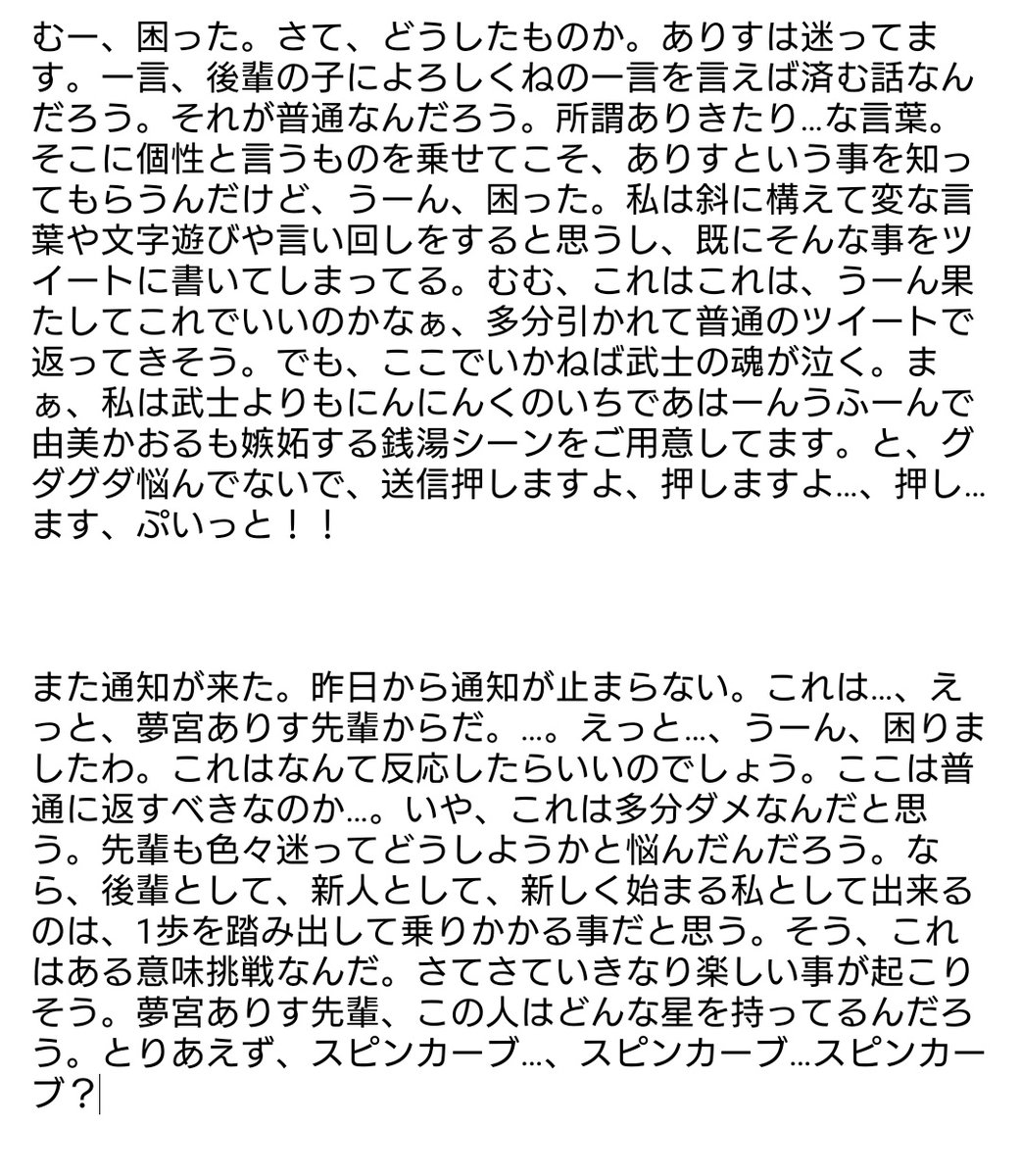 むー、困った。さて、どうしたものか。ありすは迷ってます。一言、後輩の子によろしくねの一言を言えば済む話なんだろう。それが普通なんだろう。所謂ありきたり…な言葉。そこに個性と言うものを乗せてこそ、ありすという事を知ってもらうんだけど、うーん、困った。私は斜に構えて変な言葉や文字遊びや言い回しをすると思うし、既にそんな事をツイートに書いてしまってる。むむ、これはこれは、うーん果たしてこれでいいのかなぁ、多分引かれて普通のツイートで返ってきそう。でも、ここでいかねば武士の魂が泣く。まぁ、私は武士よりもにんにんくのいちであはーんうふーんで由美かおるも嫉妬する銭湯シーンをご用意してます。と、グダグダ悩んでないで、送信押しますよ、押しますよ…、押し…ます、ぷいっと！！

また通知が来た。昨日から通知が止まらない。これは…、えっと、夢宮ありす先輩からだ。…。えっと…、うーん、困りましたわ。これはなんて反応したらいいのでしょう。ここは普通に返すべきなのか…。いや、これは多分ダメなんだと思う。先輩も色々迷ってどうしようかと悩んだんだろう。なら、後輩として、新人として、新しく始まる私として出来るのは、1歩を踏み出して乗りかかる事だと思う。そう、これはある意味挑戦なんだ。さてさていきなり楽しい事が起こりそう。夢宮ありす先輩、この人はどんな星を持ってるんだろう。とりあえず、スピンカーブ…、スピンカーブ…スピンカーブ？